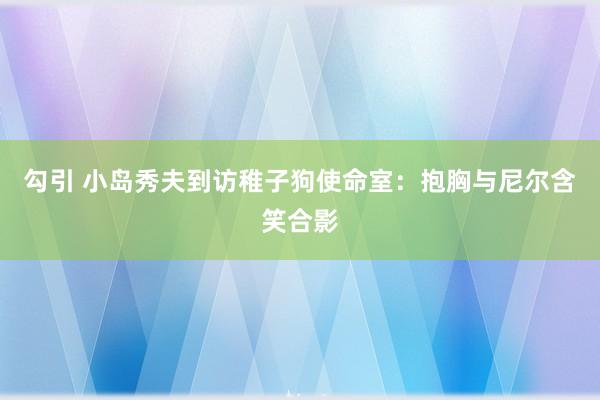 勾引 小岛秀夫到访稚子狗使命室：抱胸与尼尔含笑合影